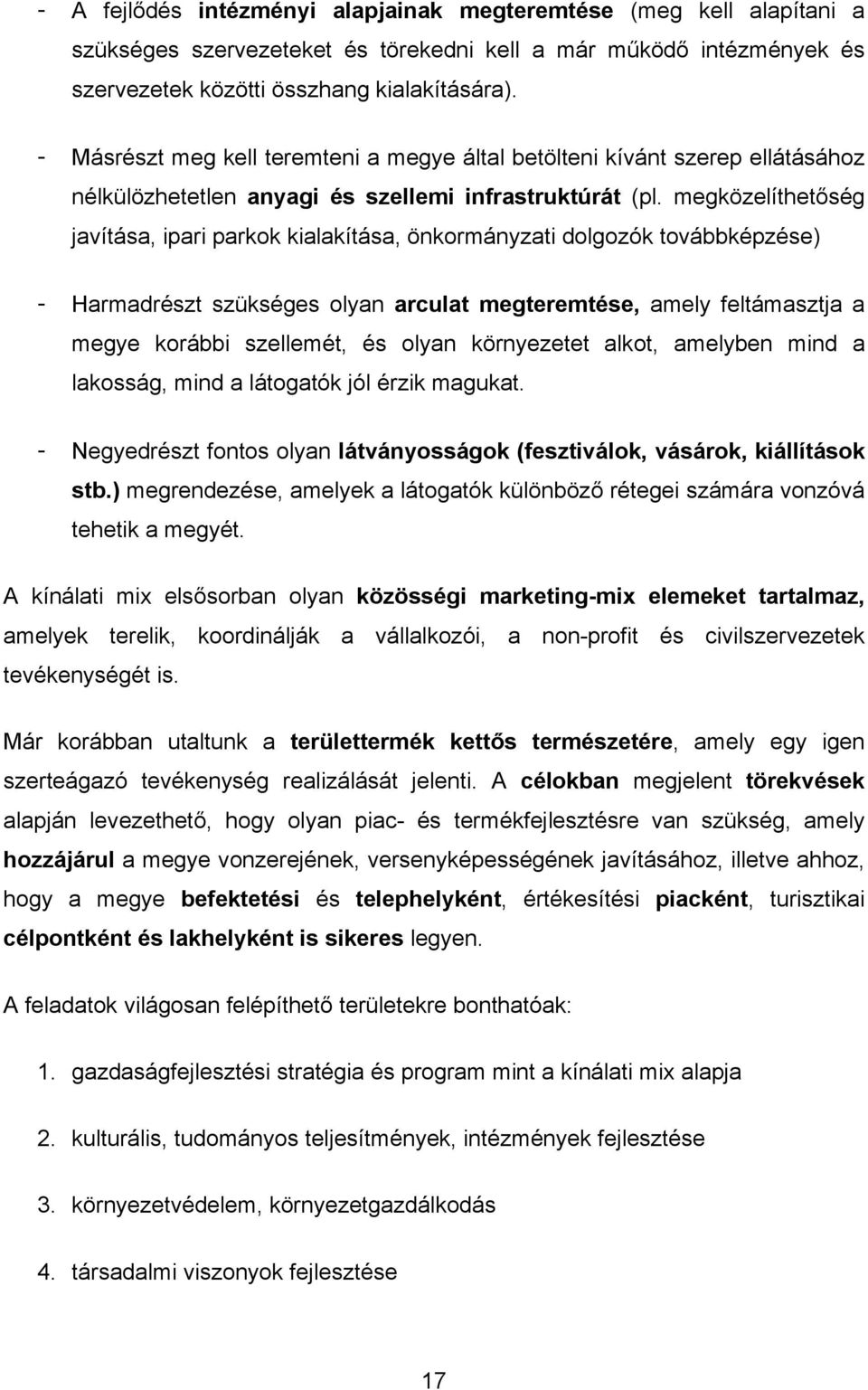 - A fejlődés intézményi alapjainak megteremtése (meg kell alapítani a szükséges szervezeteket és törekedni kell a már működő intézmények és szervezetek közötti összhang kialakítására).

- Másrészt meg kell teremteni a megye által betölteni kívánt szerep ellátásához nélkülözhetetlen anyagi és szellemi infrastruktúrát (pl. megközelíthetőség javítása, ipari parkok kialakítása, önkormányzati dolgozók továbbképzése)

- Harmadrészt szükséges olyan arculat megteremtése, amely feltámasztja a megye korábbi szellemét, és olyan környezetet alkot, amelyben mind a lakosság, mind a látogatók jól érzik magukat.

- Negyedrészt fontos olyan látványosságok (fesztiválok, vásárok, kiállítások stb.) megrendezése, amelyek a látogatók különböző rétegei számára vonzóvá tehetik a megyét.

A kínálati mix elsősorban olyan közösségi marketing-mix elemeket tartalmaz, amelyek terelik, koordinálják a vállalkozói, a non-profit és civilszervezetek tevékenységét is.

Már korábban utaltunk a területtermék kettős természetére, amely egy igen szerteágazó tevékenység realizálását jelenti. A célokban megjelent törekvések alapján levezethető, hogy olyan piac- és termékfejlesztésre van szükség, amely hozzájárul a megye vonzerejének, versenyképességének javításához, illetve ahhoz, hogy a megye befektetési és telephelyként, értékesítési piacként, turisztikai célpontként és lakhelyként is sikeres legyen.

A feladatok világosan felépíthető területekre bonthatóak:

1. gazdaságfejlesztési stratégia és program mint a kínálati mix alapja

2. kulturális, tudományos teljesítmények, intézmények fejlesztése

3. környezetvédelem, környezetgazdálkodás

4. társadalmi viszonyok fejlesztése

17